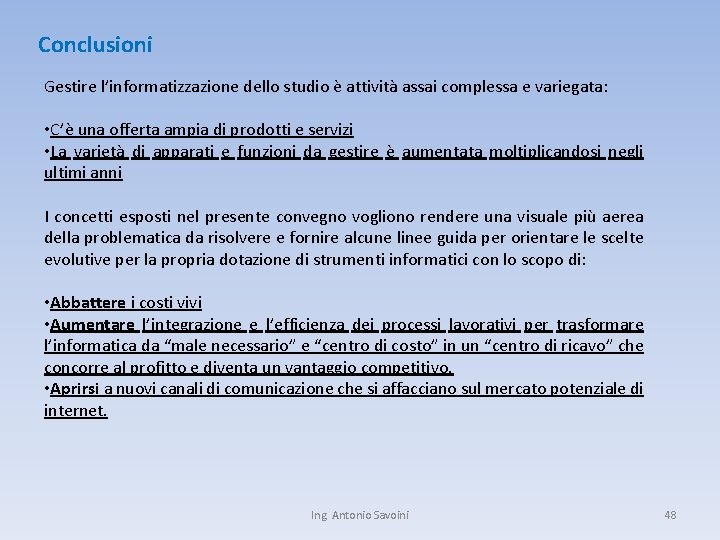 Conclusioni

Gestire l'informatizzazione dello studio è attività assai complessa e variegata:

•C'è una offerta ampia di prodotti e servizi
•La varietà di apparati e funzioni da gestire è aumentata moltiplicandosi negli ultimi anni

I concetti esposti nel presente convegno vogliono rendere una visuale più aerea della problematica da risolvere e fornire alcune linee guida per orientare le scelte evolutive per la propria dotazione di strumenti informatici con lo scopo di:

•Abbattere i costi vivi
•Aumentare l'integrazione e l'efficienza dei processi lavorativi per trasformare l'informatica da "male necessario" e "centro di costo" in un "centro di ricavo" che concorre al profitto e diventa un vantaggio competitivo.
•Aprirsi a nuovi canali di comunicazione che si affacciano sul mercato potenziale di internet.

Ing. Antonio Savoini

48